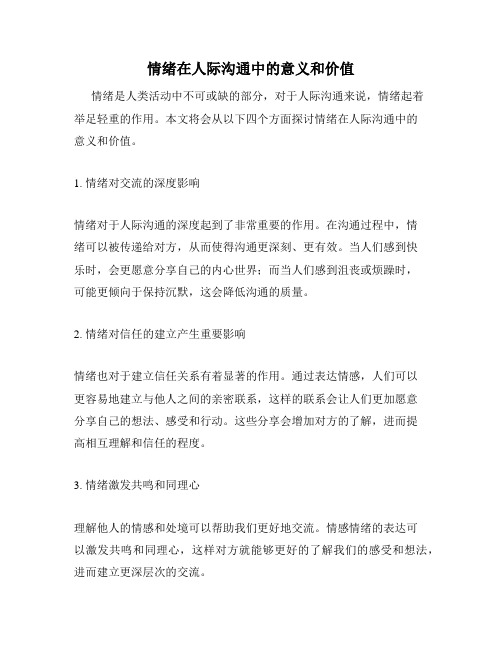 情绪在人际沟通中的意义和价值

情绪是人类活动中不可或缺的部分，对于人际沟通来说，情绪起着举足轻重的作用。本文将会从以下四个方面探讨情绪在人际沟通中的意义和价值。

1. 情绪对交流的深度影响

情绪对于人际沟通的深度起到了非常重要的作用。在沟通过程中，情绪可以被传递给对方，从而使得沟通更深刻、更有效。当人们感到快乐时，会更愿意分享自己的内心世界；而当人们感到沮丧或烦躁时，可能更倾向于保持沉默，这会降低沟通的质量。

2. 情绪对信任的建立产生重要影响

情绪也对于建立信任关系有着显著的作用。通过表达情感，人们可以更容易地建立与他人之间的亲密联系，这样的联系会让人们更加愿意分享自己的想法、感受和行动。这些分享会增加对方的了解，进而提高相互理解和信任的程度。

3. 情绪激发共鸣和同理心

理解他人的情感和处境可以帮助我们更好地交流。情感情绪的表达可以激发共鸣和同理心，这样对方就能够更好的了解我们的感受和想法，进而建立更深层次的交流。